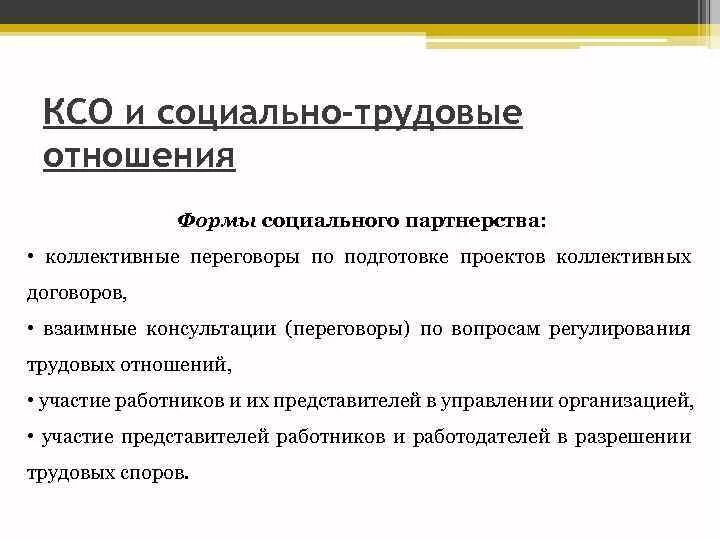 КСО и социально-трудовые отношения

Формы социального партнерства:

• коллективные переговоры по подготовке проектов коллективных договоров,

• взаимные консультации (переговоры) по вопросам регулирования трудовых отношений,

• участие работников и их представителей в управлении организацией,

• участие представителей работников и работодателей в разрешении трудовых споров.